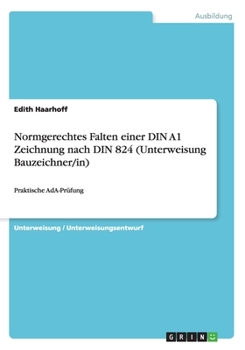 Ausbildung

Edith Haarhoff

Normgerechtes Falten einer DIN A1 Zeichnung nach DIN 824 (Unterweisung Bauzeichner/in)

Praktische AdA-Prüfung

Unterweisung / Unterweisungsentwurf

GRIN